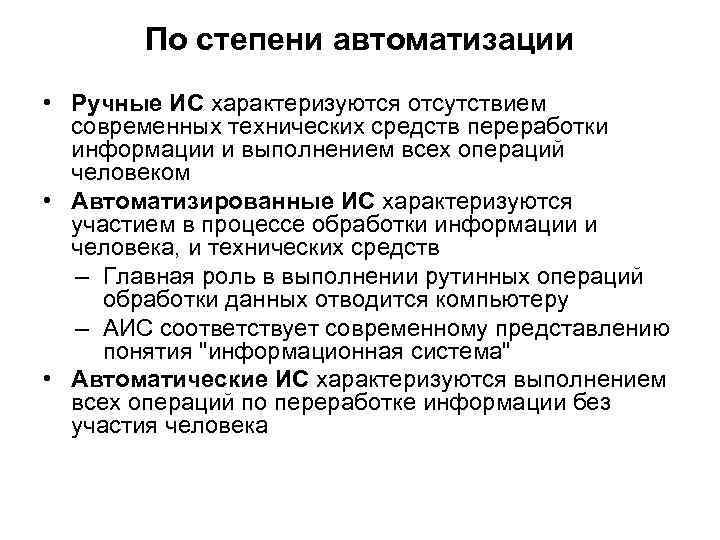 По степени автоматизации

• Ручные ИС характеризуются отсутствием современных технических средств переработки информации и выполнением всех операций человеком

• Автоматизированные ИС характеризуются участием в процессе обработки информации и человека, и технических средств

– Главная роль в выполнении рутинных операций обработки данных отводится компьютеру

– АИС соответствует современному представлению понятия "информационная система"

• Автоматические ИС характеризуются выполнением всех операций по переработке информации без участия человека